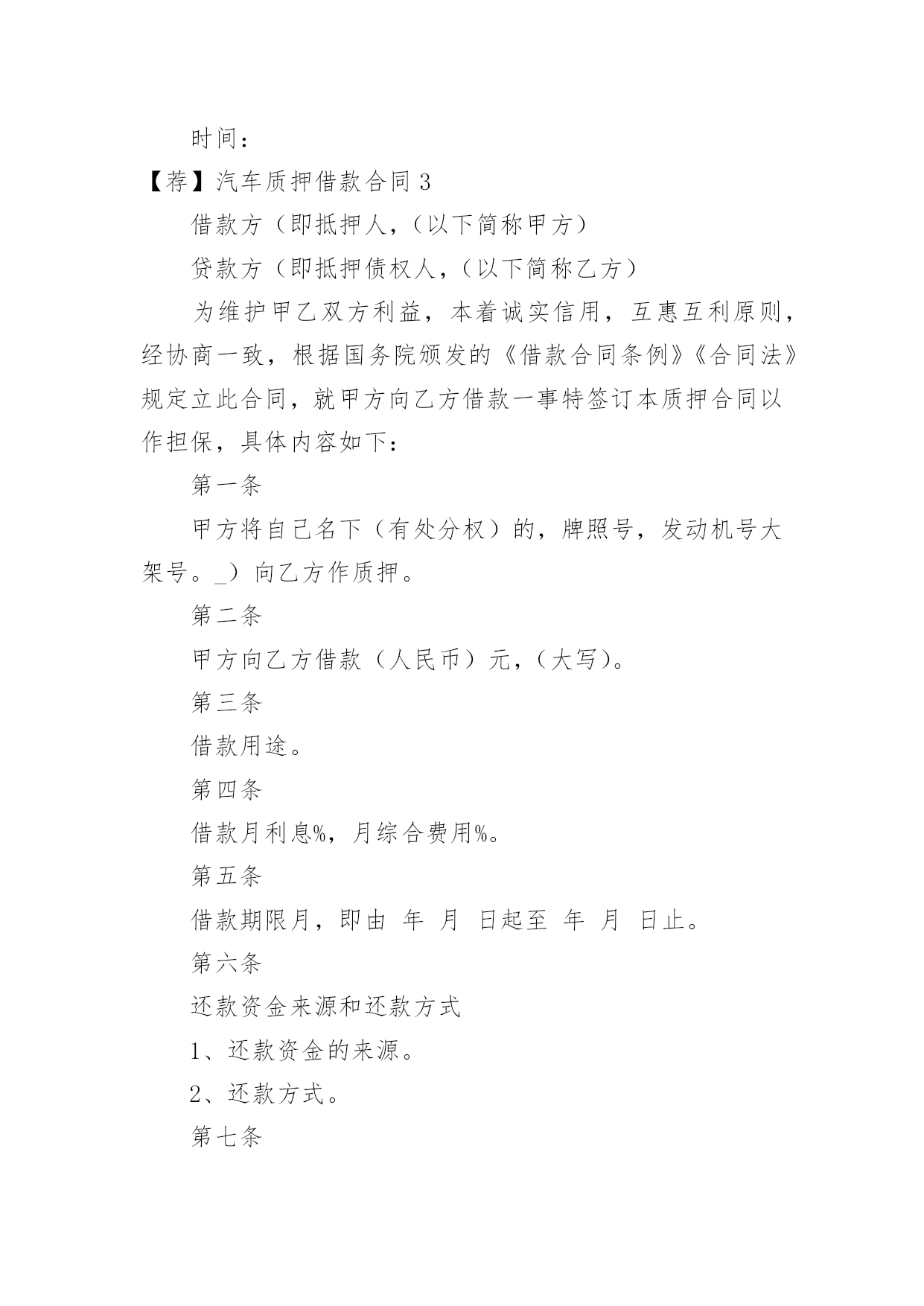 时间：

【荐】汽车质押借款合同 3

借款方（即抵押人，（以下简称甲方）

贷款方（即抵押债权人，（以下简称乙方）

为维护甲乙双方利益，本着诚实信用，互惠互利原则，经协商一致，根据国务院颁发的《借款合同条例》《合同法》规定立此合同，就甲方向乙方借款一事特签订本质押合同以作担保，具体内容如下：

第一条

甲方将自己名下（有处分权）的，牌照号，发动机号大架号。_）向乙方作质押。

第二条

甲方向乙方借款（人民币）元，（大写）。

第三条

借款用途。

第四条

借款月利息%，月综合费用%。

第五条

借款期限月，即由 年 月 日起至 年 月 日止。

第六条

还款资金来源和还款方式

1、还款资金的来源。

2、还款方式。

第七条